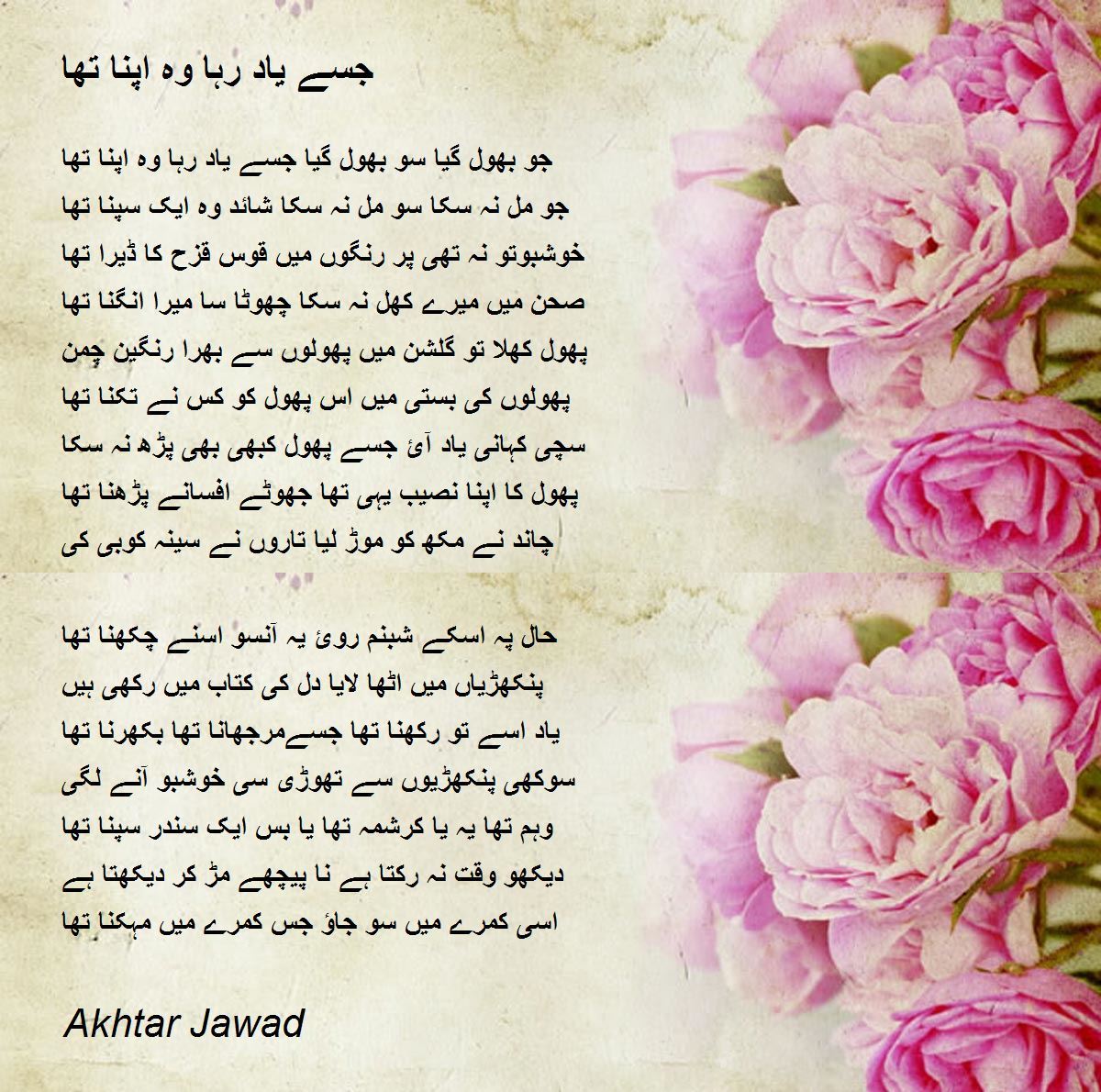 جسے یاد رہا وہ اپنا تھا

جو بھول گیا سو بھول گیا جسے یاد رہا وہ اپنا تھا
جو مل نہ سکا سو مل نہ سکا شائد وہ ایک سپنا تھا
خوشبوتو نہ تھی پر رنگوں میں قوس قزح کا ڈیرا تھا
صحن میں میرے کھل نہ سکا چھوٹا سا میرا انگنا تھا
پھول کھلا تو گلشن میں پھولوں سے بھرا رنگین چمن
پھولوں کی بستی میں اس پھول کو کس نے تکنا تھا
سچی کہانی یاد آئ جسے پھول کبھی بھی پڑھ نہ سکا
پھول کا اپنا نصیب یہی تھا جھوٹے افسانے پڑھنا تھا
چاند نے مکھ کو موڑ لیا تاروں نے سینہ کوبی کی

حال پہ اسکے شبنم روئ یہ آنسو اسنے چکھنا تھا
پنکھڑیاں میں اٹھا لایا دل کی کتاب میں رکھی ہیں
یاد اسے تو رکھنا تھا جسےمرجھانا تھا بکھرنا تھا
سوکھی پنکھڑیوں سے تھوڑی سی خوشبو آنے لگی
وہم تھا یہ یا کرشمہ تھا یا بس ایک سندر سپنا تھا
دیکھو وقت نہ رکتا ہے نا پیچھے مڑ کر دیکھتا ہے
اسی کمرے میں سو جاؤ جس کمرے میں مہکنا تھا

Akhtar Jawad